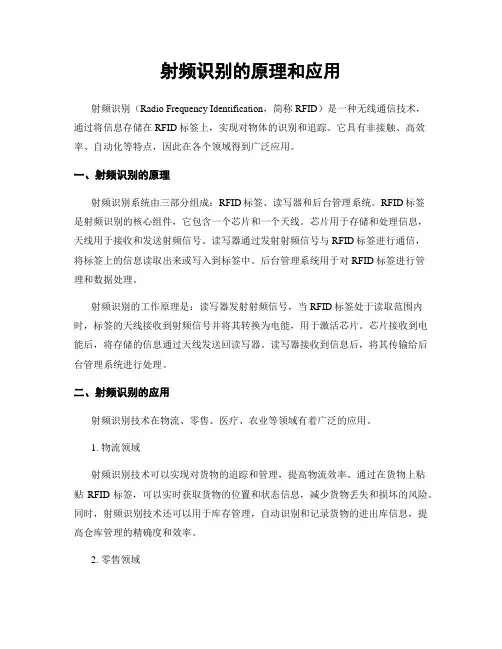 射频识别的原理和应用

射频识别（Radio Frequency Identification，简称 RFID）是一种无线通信技术，通过将信息存储在 RFID 标签上，实现对物体的识别和追踪。它具有非接触、高效率、自动化等特点，因此在各个领域得到广泛应用。

一、射频识别的原理

射频识别系统由三部分组成：RFID 标签、读写器和后台管理系统。RFID 标签是射频识别的核心组件，它包含一个芯片和一个天线。芯片用于存储和处理信息，天线用于接收和发送射频信号。读写器通过发射射频信号与 RFID 标签进行通信，将标签上的信息读取出来或写入到标签中。后台管理系统用于对 RFID 标签进行管理和数据处理。

射频识别的工作原理是：读写器发射射频信号，当 RFID 标签处于读取范围内时，标签的天线接收到射频信号并将其转换为电能，用于激活芯片。芯片接收到电能后，将存储的信息通过天线发送回读写器。读写器接收到信息后，将其传输给后台管理系统进行处理。

二、射频识别的应用

射频识别技术在物流、零售、医疗、农业等领域有着广泛的应用。

1. 物流领域

射频识别技术可以实现对货物的追踪和管理，提高物流效率。通过在货物上粘贴 RFID 标签，可以实时获取货物的位置和状态信息，减少货物丢失和损坏的风险。同时，射频识别技术还可以用于库存管理，自动识别和记录货物的进出库信息，提高仓库管理的精确度和效率。

2. 零售领域